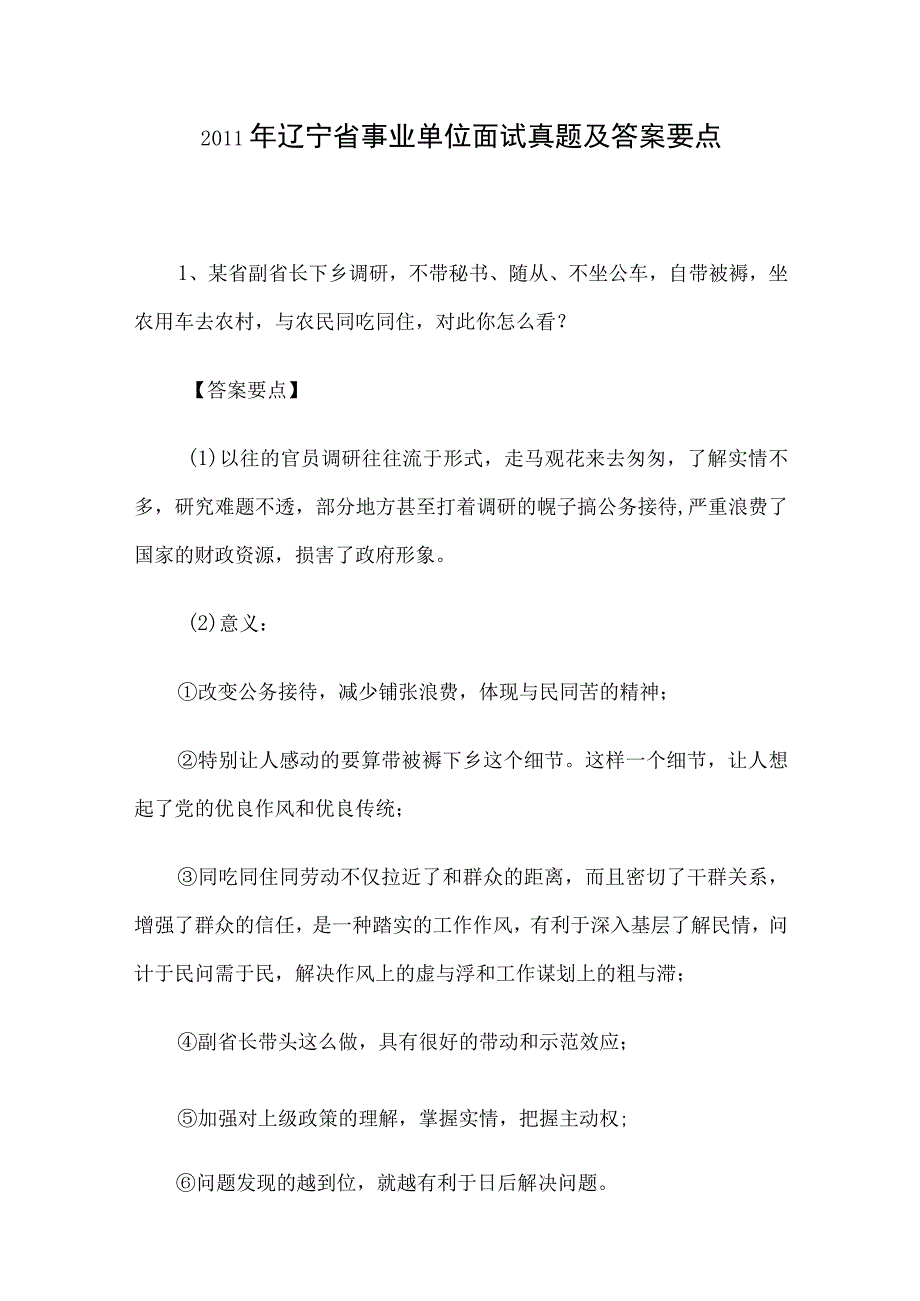 2011年辽宁省事业单位面试真题及答案要点

1、某省副省长下乡调研，不带秘书、随从、不坐公车，自带被褥，坐农用车去农村，与农民同吃同住，对此你怎么看？

【答案要点】

(1)以往的官员调研往往流于形式，走马观花来去匆匆，了解实情不多，研究难题不透，部分地方甚至打着调研的幌子搞公务接待,严重浪费了国家的财政资源，损害了政府形象。

(2)意义：

①改变公务接待，减少铺张浪费，体现与民同苦的精神；

②特别让人感动的要算带被褥下乡这个细节。这样一个细节，让人想起了党的优良作风和优良传统；

③同吃同住同劳动不仅拉近了和群众的距离，而且密切了干群关系，增强了群众的信任，是一种踏实的工作作风，有利于深入基层了解民情，问计于民问需于民，解决作风上的虚与浮和工作谋划上的粗与滞；

④副省长带头这么做，具有很好的带动和示范效应；

⑤加强对上级政策的理解，掌握实情，把握主动权；

⑥问题发现的越到位，就越有利于日后解决问题。